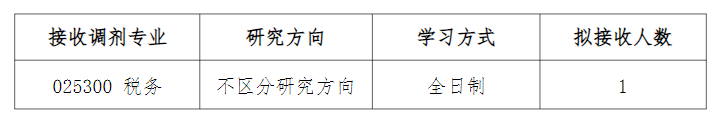 | 接收调剂专业 | 研究方向 | 学习方式 | 拟接收人数 |
|---|---|---|---|
| 025300 税务 | 不区分研究方向 | 全日制 | 1 |